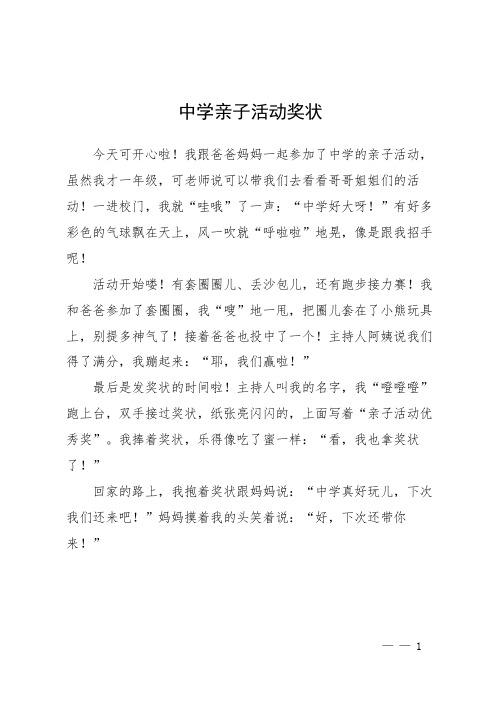 中学亲子活动奖状

今天可开心啦！我跟爸爸妈妈一起参加了中学的亲子活动，虽然我才一年级，可老师说可以带我们去看看哥哥姐姐们的活动！一进校门，我就“哇哦”了一声：“中学好大呀！”有好多彩色的气球飘在天上，风一吹就“呼啦啦”地晃，像是跟我招手呢！

活动开始喽！有套圈圈儿、丢沙包儿，还有跑步接力赛！我和爸爸参加了套圈圈，我“嗖”地一甩，把圈儿套在了小熊玩具上，别提多神气了！接着爸爸也投中了一个！主持人阿姨说我们得了满分，我蹦起来：“耶，我们赢啦！”

最后是发奖状的时间啦！主持人叫我的名字，我“噔噔噔”跑上台，双手接过奖状，纸张亮闪闪的，上面写着“亲子活动优秀奖”。我捧着奖状，乐得像吃了蜜一样：“看，我也拿奖状了！”

回家的路上，我抱着奖状跟妈妈说：“中学真好玩儿，下次我们还来吧！”妈妈摸着我的头笑着说：“好，下次还带你来！”

— — 1